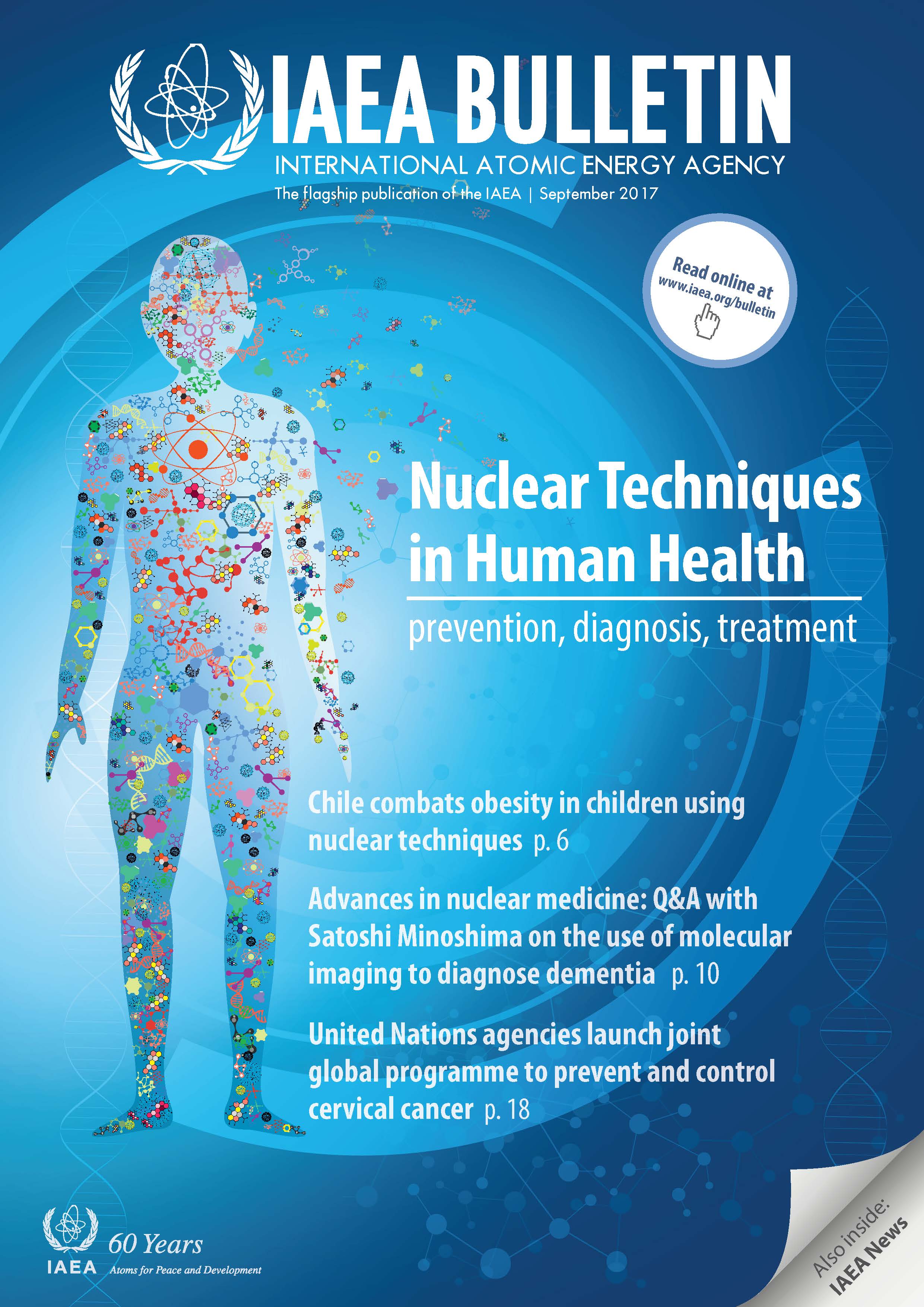 IAEA BULLETIN
INTERNATIONAL ATOMIC ENERGY AGENCY
The flagship publication of the IAEA | September 2017

Read online at
www.iaea.org/bulletin

Nuclear Techniques in Human Health
prevention, diagnosis, treatment

Chile combats obesity in children using nuclear techniques p. 6

Advances in nuclear medicine: Q&A with Satoshi Minoshima on the use of molecular imaging to diagnose dementia p. 10

United Nations agencies launch joint global programme to prevent and control cervical cancer p. 18

IAEA 60 Years
Atoms for Peace and Development

Also inside:
IAEA News